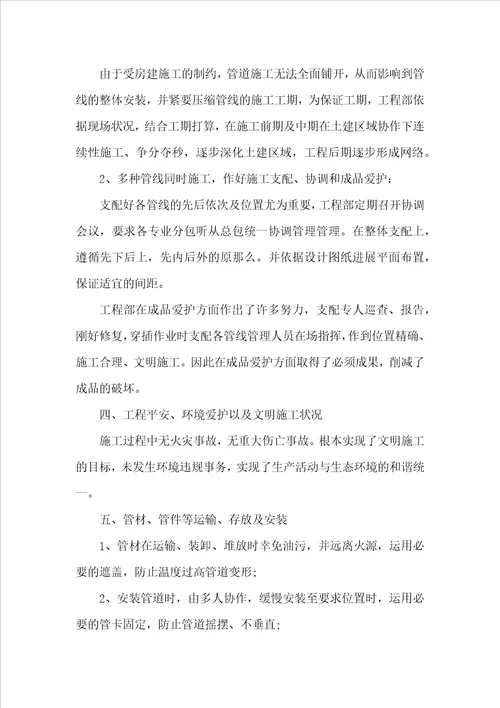 由于受房建施工的制约，管道施工无法全面铺开，从而影响到管线的整体安装，并紧要压缩管线的施工工期，为保证工期，工程部依据现场状况，结合工期打算，在施工前期及中期在土建区域协作下连续性施工、争分夺秒，逐步深化土建区域，工程后期逐步形成网络。

2、多种管线同时施工，作好施工支配、协调和成品爱护：

支配好各管线的先后依次及位置尤为重要，工程部定期召开协调会议，要求各专业分包听从总包统一协调管理管理。在整体支配上，遵循先下后上，先内后外的原那么。并依据设计图纸进展平面布置，保证适宜的间距。

工程部在成品爱护方面作出了许多努力，支配专人巡查、报告，刚好修复，穿插作业时支配各管线管理人员在场指挥，作到位置精确、施工合理、文明施工。因此在成品爱护方面取得了必须成果，削减了成品的破坏。

四、工程平安、环境爱护以及文明施工状况

施工过程中无火灾事故，无重大伤亡事故。根本实现了文明施工的目标，未发生环境违规事务，实现了生产活动与生态环境的和谐统一。

五、管材、管件等运输、存放及安装

1、管材在运输、装卸、堆放时幸免油污，并远离火源，运用必要的遮盖，防止温度过高管道变形；

2、安装管道时，由多人协作，缓慢安装至要求位置时，运用必要的管卡固定，防止管道摇摆、不垂直；